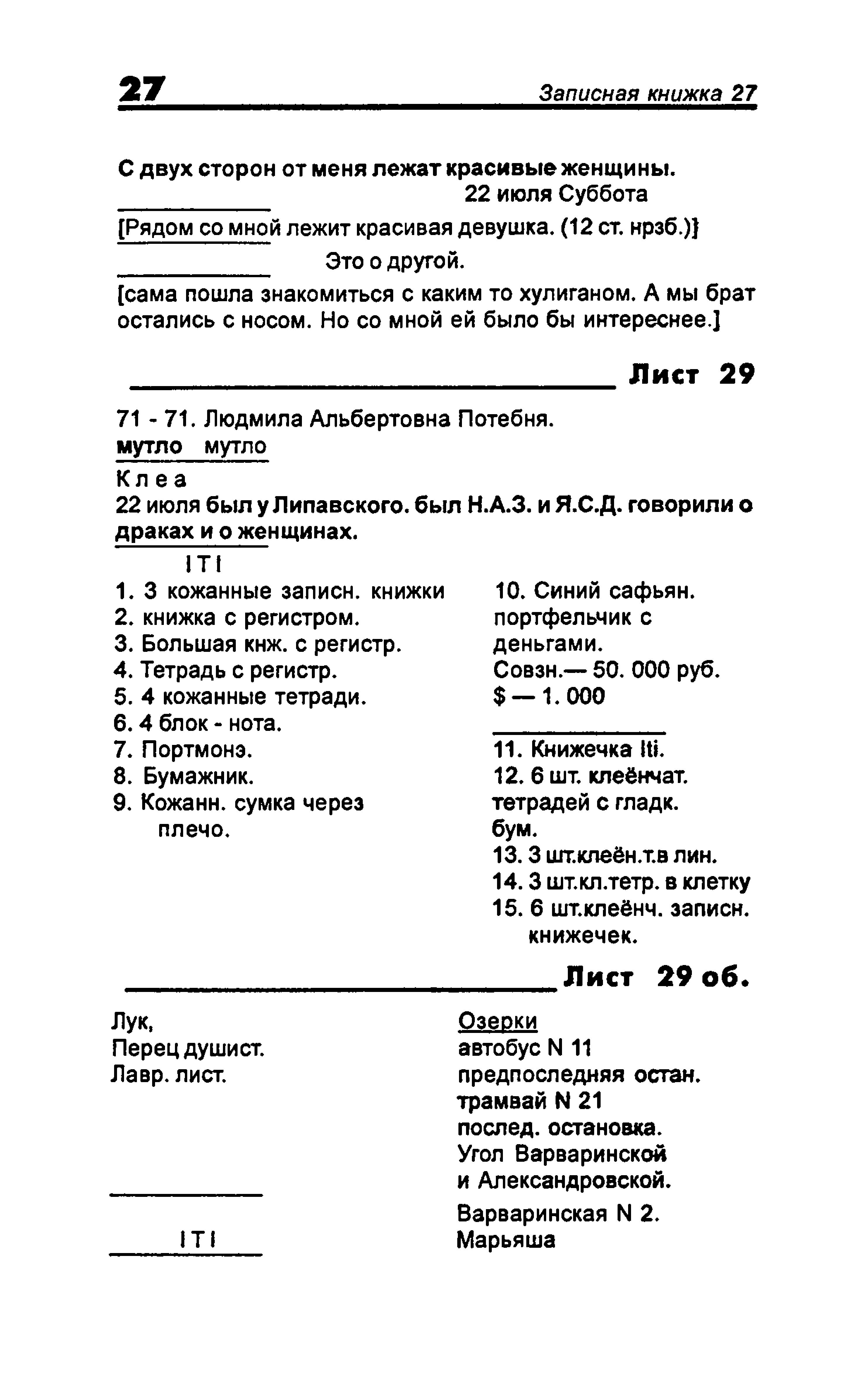 27 Записная книжка 27

С двух сторон от меня лежат красивые женщины.
22 июля Суббота

[Рядом со мной лежит красивая девушка. (12 ст. нрзб.)]

Это о другой.

[сама пошла знакомиться с каким то хулиганом. А мы брат остались с носом. Но со мной ей было бы интереснее.]

Лист 29

71 - 71. Людмила Альбертовна Потебня.
мутло мутло
К л е а
22 июля был у Липавского. был Н.А.З. и Я.С.Д. говорили о драках и о женщинах.

I T I
1. 3 кожанные записн. книжки
2. книжка с регистром.
3. Большая кнж. с регистр.
4. Тетрадь с регистр.
5. 4 кожанные тетради.
6. 4 блок - нота.
7. Портмонэ.
8. Бумажник.
9. Кожанн. сумка через плечо.

10. Синий сафьян. портфельчик с деньгами.
Совзн.— 50. 000 руб.
$ — 1. 000

11. Книжечка Iti.
12. 6 шт. клеёнчат. тетрадей с гладк. бум.
13. 3 шт.клеён.т.в лин.
14. 3 шт.кл.тетр. в клетку
15. 6 шт.клеёнч. записн. книжечек.

Лист 29 об.

Лук,
Перец душист.
Лавр. лист.

I T I

Озерки
автобус N 11
предпоследняя остан.
трамвай N 21
послед. остановка.
Угол Варваринской и Александровской.
Варваринская N 2.
Марьяша